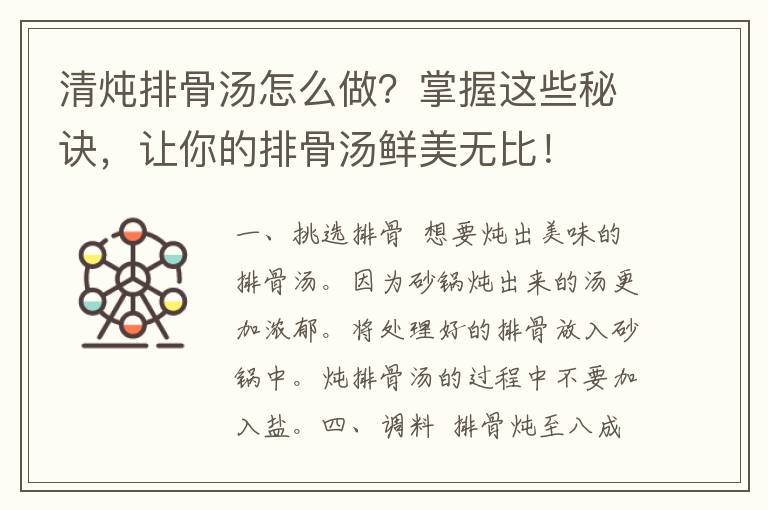 清炖排骨汤怎么做？掌握这些秘诀，让你的排骨汤鲜美无比！

一、挑选排骨 想要炖出美味的排骨汤。因为砂锅炖出来的汤更加浓郁。将处理好的排骨放入砂锅中。炖排骨汤的过程中不要加入盐。四、调料 排骨炖至八成